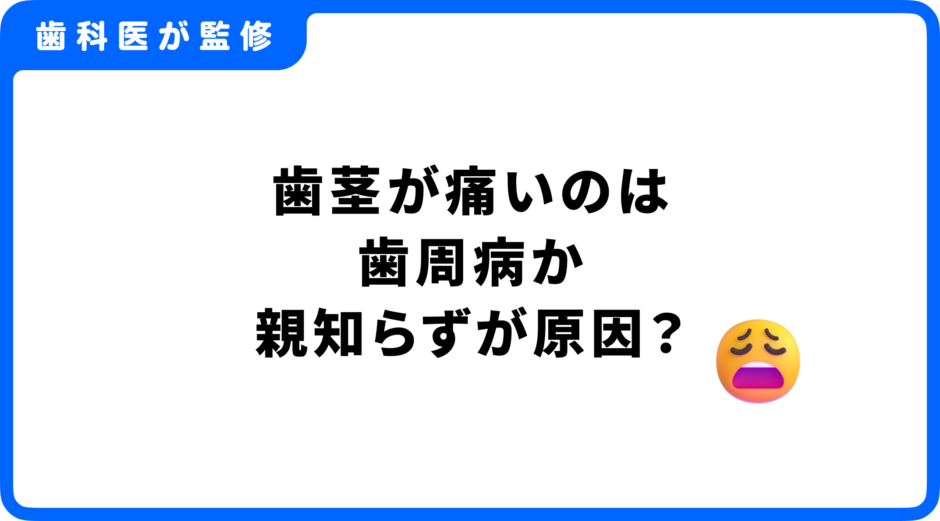 歯科医が監修

歯茎が痛いのは
歯周病か
親知らずが原因？